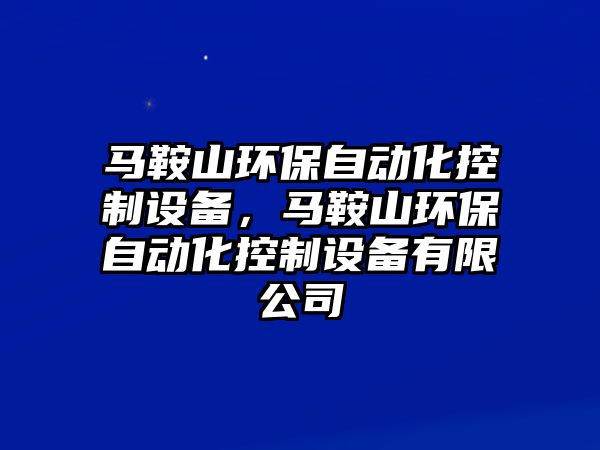 马鞍山环保自动化控制设备，马鞍山环保自动化控制设备有限公司